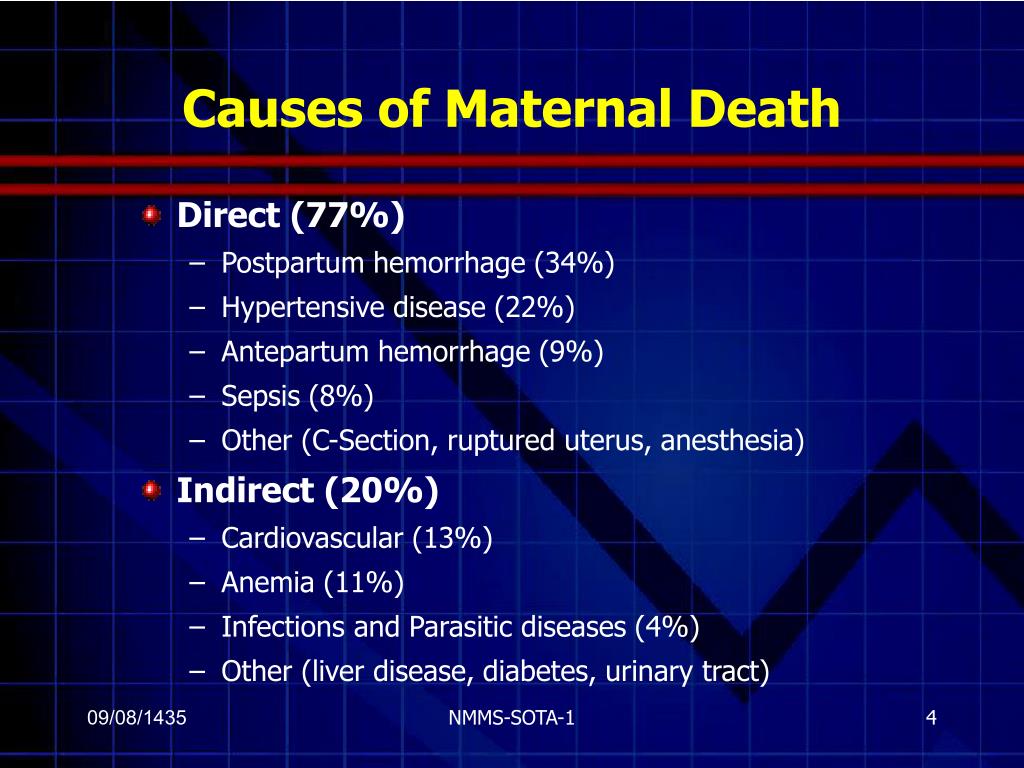 Causes of Maternal Death

Direct (77%)
– Postpartum hemorrhage (34%)
– Hypertensive disease (22%)
– Antepartum hemorrhage (9%)
– Sepsis (8%)
– Other (C-Section, ruptured uterus, anesthesia)

Indirect (20%)
– Cardiovascular (13%)
– Anemia (11%)
– Infections and Parasitic diseases (4%)
– Other (liver disease, diabetes, urinary tract)

09/08/1435

NMMS-SOTA-1

4